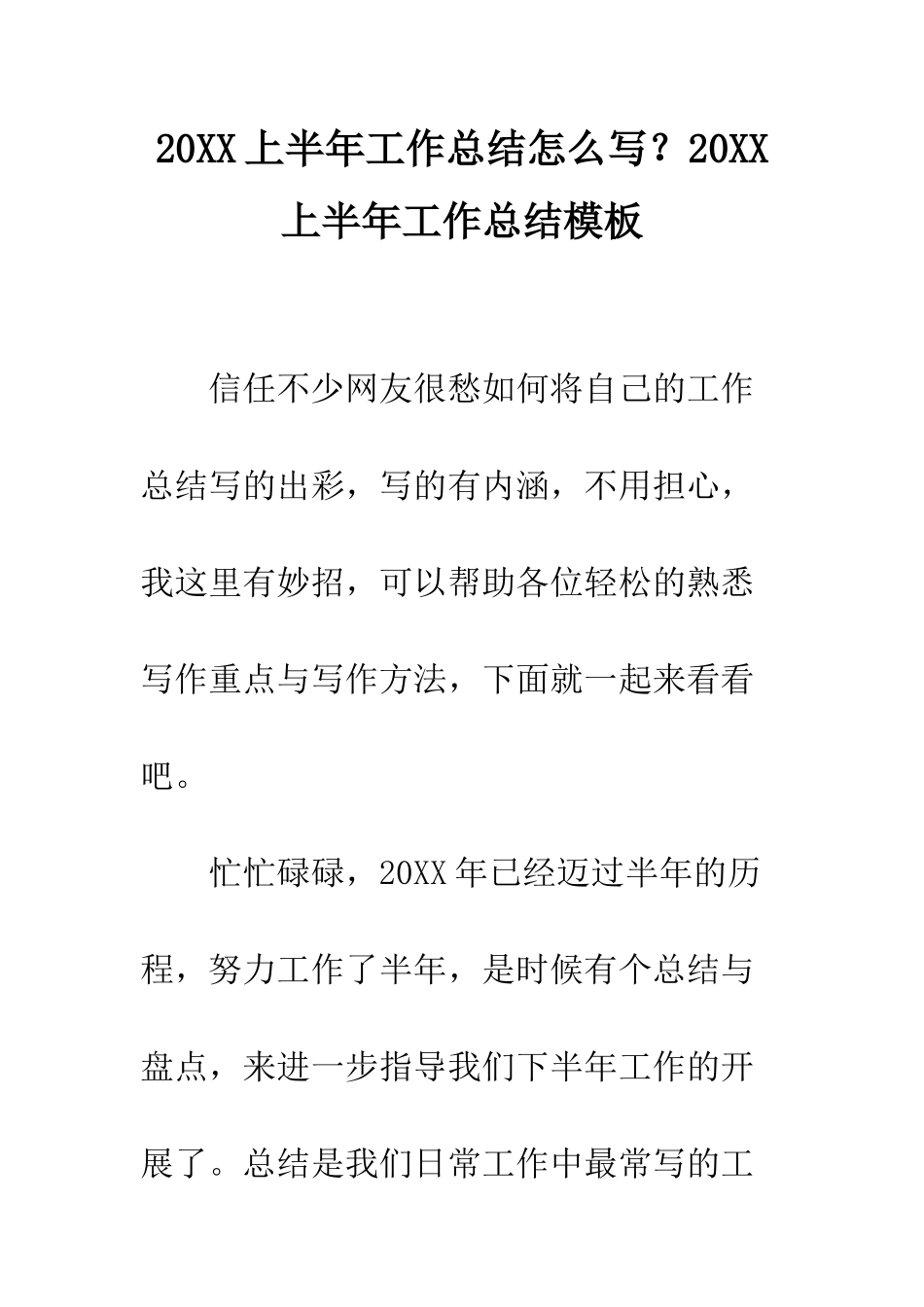 20XX 上半年工作总结怎么写？20XX 上半年工作总结模板

信任不少网友很愁如何将自己的工作总结写的出彩，写的有内涵，不用担心，我这里有妙招，可以帮助各位轻松的熟悉写作重点与写作方法，下面就一起来看看吧。

忙忙碌碌，20XX 年已经迈过半年的历程，努力工作了半年，是时候有个总结与盘点，来进一步指导我们下半年工作的开展了。总结是我们日常工作中最常写的工